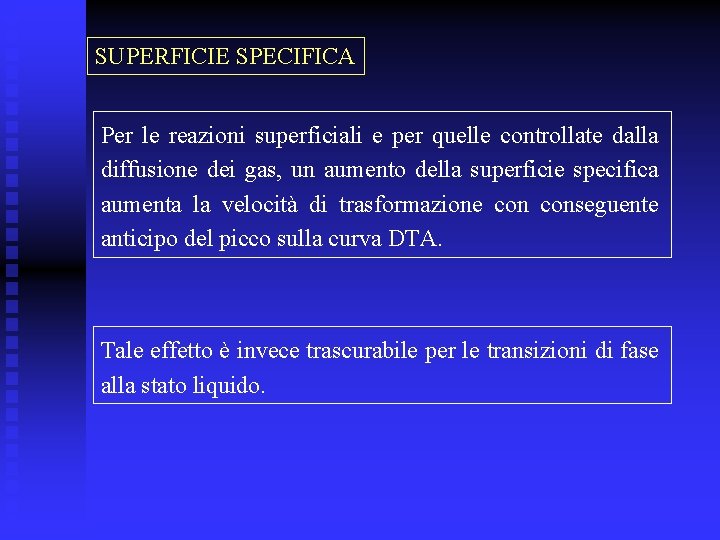 SUPERFICIE SPECIFICA

Per le reazioni superficiali e per quelle controllate dalla diffusione dei gas, un aumento della superficie specifica aumenta la velocità di trasformazione con conseguente anticipo del picco sulla curva DTA.

Tale effetto è invece trascurabile per le transizioni di fase alla stato liquido.